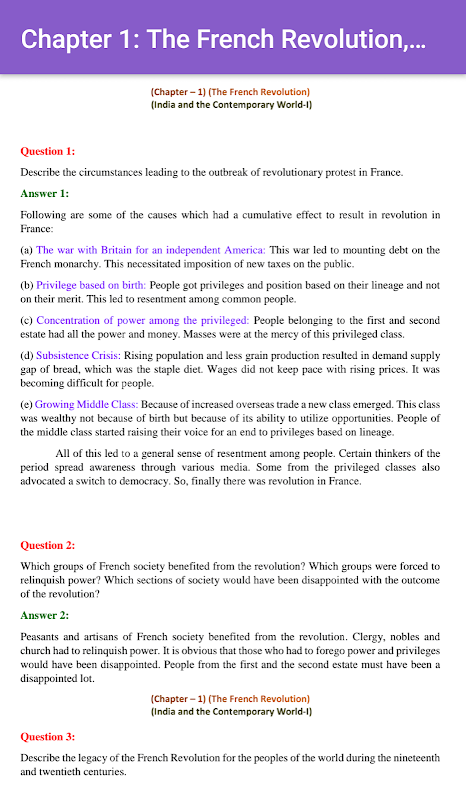 Chapter 1: The French Revolution,...

(Chapter – 1) (The French Revolution)
(India and the Contemporary World-I)

Question 1:

Describe the circumstances leading to the outbreak of revolutionary protest in France.

Answer 1:

Following are some of the causes which had a cumulative effect to result in revolution in France:

(a) The war with Britain for an independent America: This war led to mounting debt on the French monarchy. This necessitated imposition of new taxes on the public.

(b) Privilege based on birth: People got privileges and position based on their lineage and not on their merit. This led to resentment among common people.

(c) Concentration of power among the privileged: People belonging to the first and second estate had all the power and money. Masses were at the mercy of this privileged class.

(d) Subsistence Crisis: Rising population and less grain production resulted in demand supply gap of bread, which was the staple diet. Wages did not keep pace with rising prices. It was becoming difficult for people.

(e) Growing Middle Class: Because of increased overseas trade a new class emerged. This class was wealthy not because of birth but because of its ability to utilize opportunities. People of the middle class started raising their voice for an end to privileges based on lineage.

All of this led to a general sense of resentment among people. Certain thinkers of the period spread awareness through various media. Some from the privileged classes also advocated a switch to democracy. So, finally there was revolution in France.

Question 2:

Which groups of French society benefited from the revolution? Which groups were forced to relinquish power? Which sections of society would have been disappointed with the outcome of the revolution?

Answer 2:

Peasants and artisans of French society benefited from the revolution. Clergy, nobles and church had to relinquish power. It is obvious that those who had to forego power and privileges would have been disappointed. People from the first and the second estate must have been a disappointed lot.

(Chapter – 1) (The French Revolution)
(India and the Contemporary World-I)

Question 3:

Describe the legacy of the French Revolution for the peoples of the world during the nineteenth and twentieth centuries.